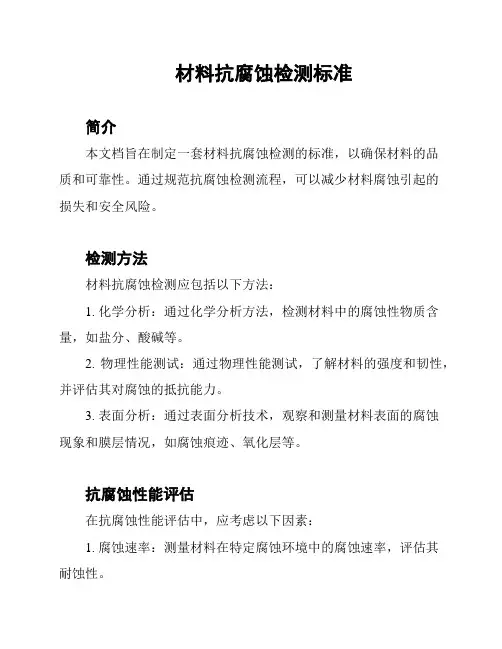 材料抗腐蚀检测标准

简介

本文档旨在制定一套材料抗腐蚀检测的标准，以确保材料的品质和可靠性。通过规范抗腐蚀检测流程，可以减少材料腐蚀引起的损失和安全风险。

检测方法

材料抗腐蚀检测应包括以下方法：

1. 化学分析：通过化学分析方法，检测材料中的腐蚀性物质含量，如盐分、酸碱等。

2. 物理性能测试：通过物理性能测试，了解材料的强度和韧性，并评估其对腐蚀的抵抗能力。

3. 表面分析：通过表面分析技术，观察和测量材料表面的腐蚀现象和膜层情况，如腐蚀痕迹、氧化层等。

抗腐蚀性能评估

在抗腐蚀性能评估中，应考虑以下因素：

1. 腐蚀速率：测量材料在特定腐蚀环境中的腐蚀速率，评估其耐蚀性。